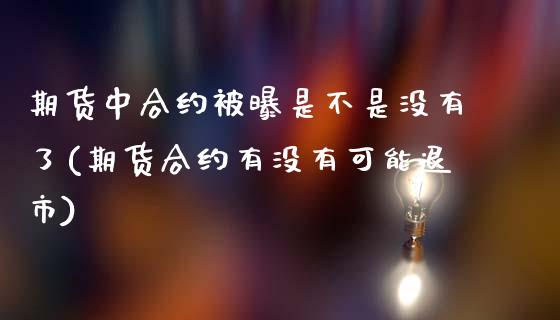 期货中合约被曝是不是没有了(期货合约有没有可能退市)